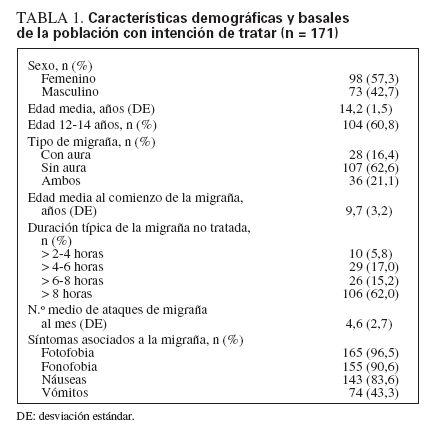 TABLA 1. Características demográficas y basales de la población con intención de tratar (n = 171)

| | |
|---|---|
| Sexo, n (%) | |
| Femenino | 98 (57,3) |
| Masculino | 73 (42,7) |
| Edad media, años (DE) | 14,2 (1,5) |
| Edad 12-14 años, n (%) | 104 (60,8) |
| Tipo de migraña, n (%) | |
| Con aura | 28 (16,4) |
| Sin aura | 107 (62,6) |
| Ambos | 36 (21,1) |
| Edad media al comienzo de la migraña, años (DE) | 9,7 (3,2) |
| Duración típica de la migraña no tratada, n (%) | |
| > 2-4 horas | 10 (5,8) |
| > 4-6 horas | 29 (17,0) |
| > 6-8 horas | 26 (15,2) |
| > 8 horas | 106 (62,0) |
| N.º medio de ataques de migraña al mes (DE) | 4,6 (2,7) |
| Síntomas asociados a la migraña, n (%) | |
| Fotofobia | 165 (96,5) |
| Fonofobia | 155 (90,6) |
| Náuseas | 143 (83,6) |
| Vómitos | 74 (43,3) |

DE: desviación estándar.